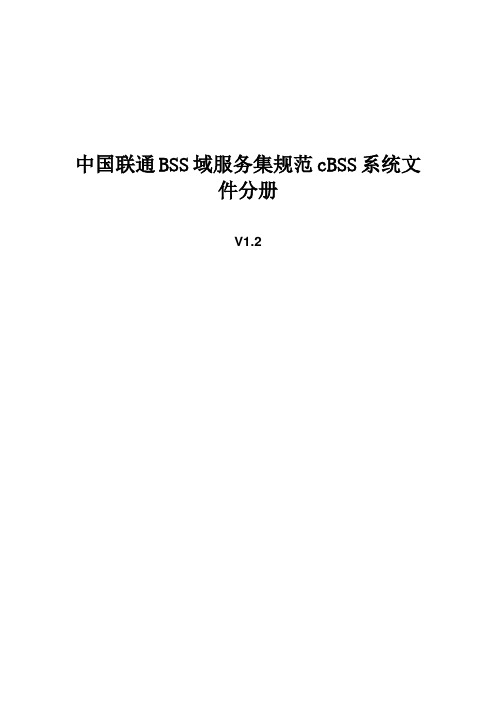 中国联通BSS域服务集规范cBSS系统文件分册

V1.2